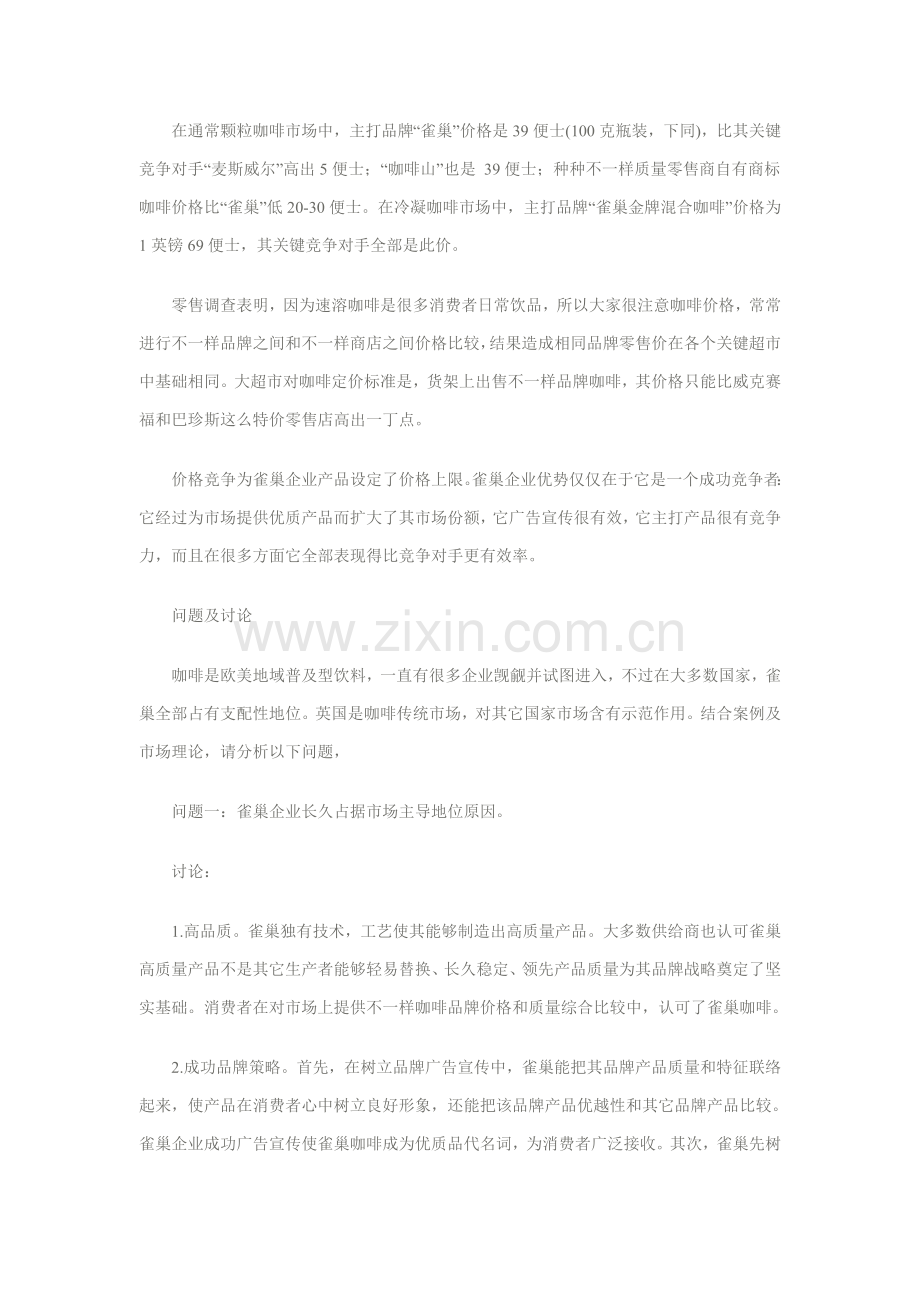 在通常颗粒咖啡市场中，主打品牌“雀巢”价格是39便士(100克瓶装，下同)，比其关键竞争对手“麦斯威尔”高出5便士；“咖啡山”也是39便士；种种不一样质量零售商自有商标咖啡价格比“雀巢”低20-30便士。在冷凝咖啡市场中，主打品牌“雀巢金牌混合咖啡”价格为1英镑69便士，其关键竞争对手全部是此价。

零售调查表明，因为速溶咖啡是很多消费者日常饮品，所以大家很注意咖啡价格，常常进行不一样品牌之间和不一样商店之间价格比较，结果造成相同品牌零售价在各个关键超市中基础相同。大超市对咖啡定价标准是，货架上出售不一样品牌咖啡，其价格只能比威克赛福和巴珍斯这么特价零售店高出一丁点。

价格竞争为雀巢企业产品设定了价格上限。雀巢企业优势仅仅在于它是一个成功竞争者:它经过为市场提供优质产品而扩大了其市场份额，它广告宣传很有效，它主打产品很有竞争力，而且在很多方面它全部表现得比竞争对手更有效率。

问题及讨论

咖啡是欧美地域普及型饮料，一直有很多企业觊觎并试图进入，不过在大多数国家，雀巢全部占有支配性地位。英国是咖啡传统市场，对其它国家市场含有示范作用。结合案例及市场理论，请分析以下问题，

问题一：雀巢企业长久占据市场主导地位原因。

讨论：

1.高品质。雀巢独有技术，工艺使其能够制造出高质量产品。大多数供给商也认可雀巢高质量产品不是其它生产者能够轻易替换、长久稳定、领先产品质量为其品牌战略奠定了坚实基础。消费者在对市场上提供不一样咖啡品牌价格和质量综合比较中，认可了雀巢咖啡。

2.成功品牌策略。首先，在树立品牌广告宣传中，雀巢能把其品牌产品质量和特征联络起来，使产品在消费者心中树立良好形象，还能把该品牌产品优越性和其它品牌产品比较。雀巢企业成功广告宣传使雀巢咖啡成为优质品代名词，为消费者广泛接收。其次，雀巢先树

www.zixin.com.cn